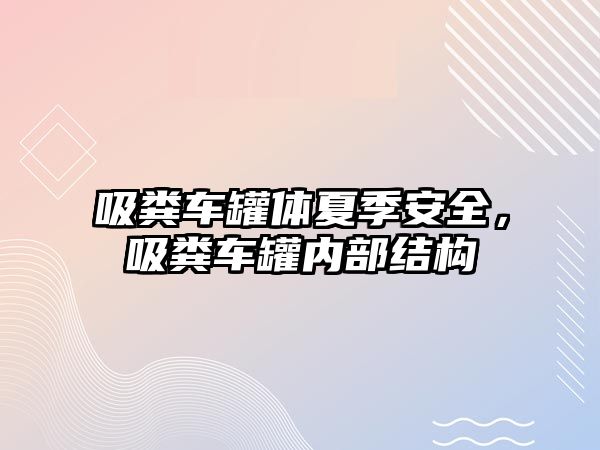 吸粪车罐体夏季安全，吸粪车罐内部结构